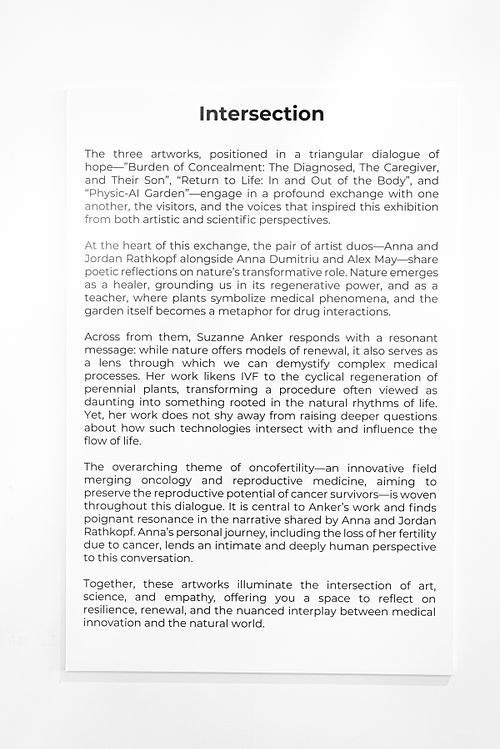 Intersection

The three artworks, positioned in a triangular dialogue of hope—"Burden of Concealment: The Diagnosed, The Caregiver, and Their Son", "Return to Life: In and Out of the Body", and "Physic-AI Garden"—engage in a profound exchange with one another, the visitors, and the voices that inspired this exhibition from both artistic and scientific perspectives.

At the heart of this exchange, the pair of artist duos—Anna and Jordan Rathkopf alongside Anna Dumitriu and Alex May—share poetic reflections on nature's transformative role. Nature emerges as a healer, grounding us in its regenerative power, and as a teacher, where plants symbolize medical phenomena, and the garden itself becomes a metaphor for drug interactions.

Across from them, Suzanne Anker responds with a resonant message: while nature offers models of renewal, it also serves as a lens through which we can demystify complex medical processes. Her work likens IVF to the cyclical regeneration of perennial plants, transforming a procedure often viewed as daunting into something rooted in the natural rhythms of life. Yet, her work does not shy away from raising deeper questions about how such technologies intersect with and influence the flow of life.

The overarching theme of oncofertility—an innovative field merging oncology and reproductive medicine, aiming to preserve the reproductive potential of cancer survivors—is woven throughout this dialogue. It is central to Anker's work and finds poignant resonance in the narrative shared by Anna and Jordan Rathkopf. Anna's personal journey, including the loss of her fertility due to cancer, lends an intimate and deeply human perspective to this conversation.

Together, these artworks illuminate the intersection of art, science, and empathy, offering you a space to reflect on resilience, renewal, and the nuanced interplay between medical innovation and the natural world.